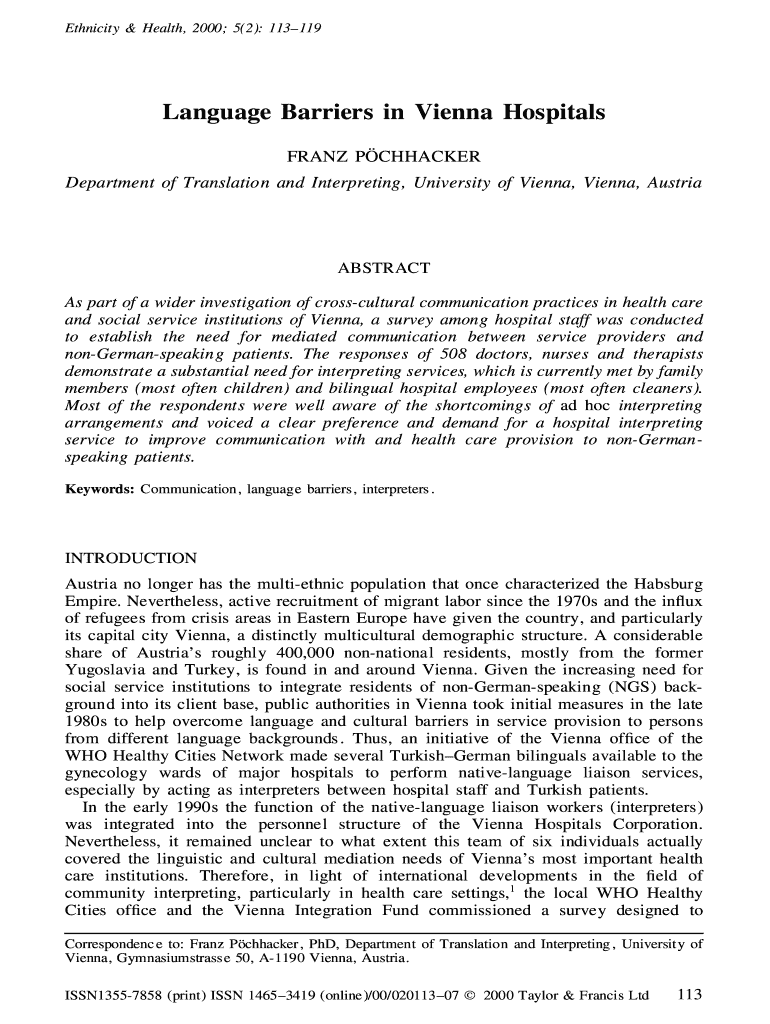 Ethnicity & Health, 2000; 5(2): 113–119

Language Barriers in Vienna Hospitals

FRANZ PÖCHHACKER

Department of Translation and Interpreting, University of Vienna, Vienna, Austria

ABSTRACT

As part of a wider investigation of cross-cultural communication practices in health care and social service institutions of Vienna, a survey among hospital staff was conducted to establish the need for mediated communication between service providers and non-German-speaking patients. The responses of 508 doctors, nurses and therapists demonstrate a substantial need for interpreting services, which is currently met by family members (most often children) and bilingual hospital employees (most often cleaners). Most of the respondents were well aware of the shortcomings of ad hoc interpreting arrangements and voiced a clear preference and demand for a hospital interpreting service to improve communication with and health care provision to non-German-speaking patients.

Keywords: Communication, language barriers, interpreters.

INTRODUCTION

Austria no longer has the multi-ethnic population that once characterized the Habsburg Empire. Nevertheless, active recruitment of migrant labor since the 1970s and the influx of refugees from crisis areas in Eastern Europe have given the country, and particularly its capital city Vienna, a distinctly multicultural demographic structure. A considerable share of Austria's roughly 400,000 non-national residents, mostly from the former Yugoslavia and Turkey, is found in and around Vienna. Given the increasing need for social service institutions to integrate residents of non-German-speaking (NGS) background into its client base, public authorities in Vienna took initial measures in the late 1980s to help overcome language and cultural barriers in service provision to persons from different language backgrounds. Thus, an initiative of the Vienna office of the WHO Healthy Cities Network made several Turkish–German bilinguals available to the gynecology wards of major hospitals to perform native-language liaison services, especially by acting as interpreters between hospital staff and Turkish patients.

In the early 1990s the function of the native-language liaison workers (interpreters) was integrated into the personnel structure of the Vienna Hospitals Corporation. Nevertheless, it remained unclear to what extent this team of six individuals actually covered the linguistic and cultural mediation needs of Vienna's most important health care institutions. Therefore, in light of international developments in the field of community interpreting, particularly in health care settings,$^1$ the local WHO Healthy Cities office and the Vienna Integration Fund commissioned a survey designed to

Correspondence to: Franz Pöchhacker, PhD, Department of Translation and Interpreting, University of Vienna, Gymnasiumstrasse 50, A-1190 Vienna, Austria.

ISSN1355-7858 (print) ISSN 1465–3419 (online)/00/020113–07 © 2000 Taylor & Francis Ltd 113